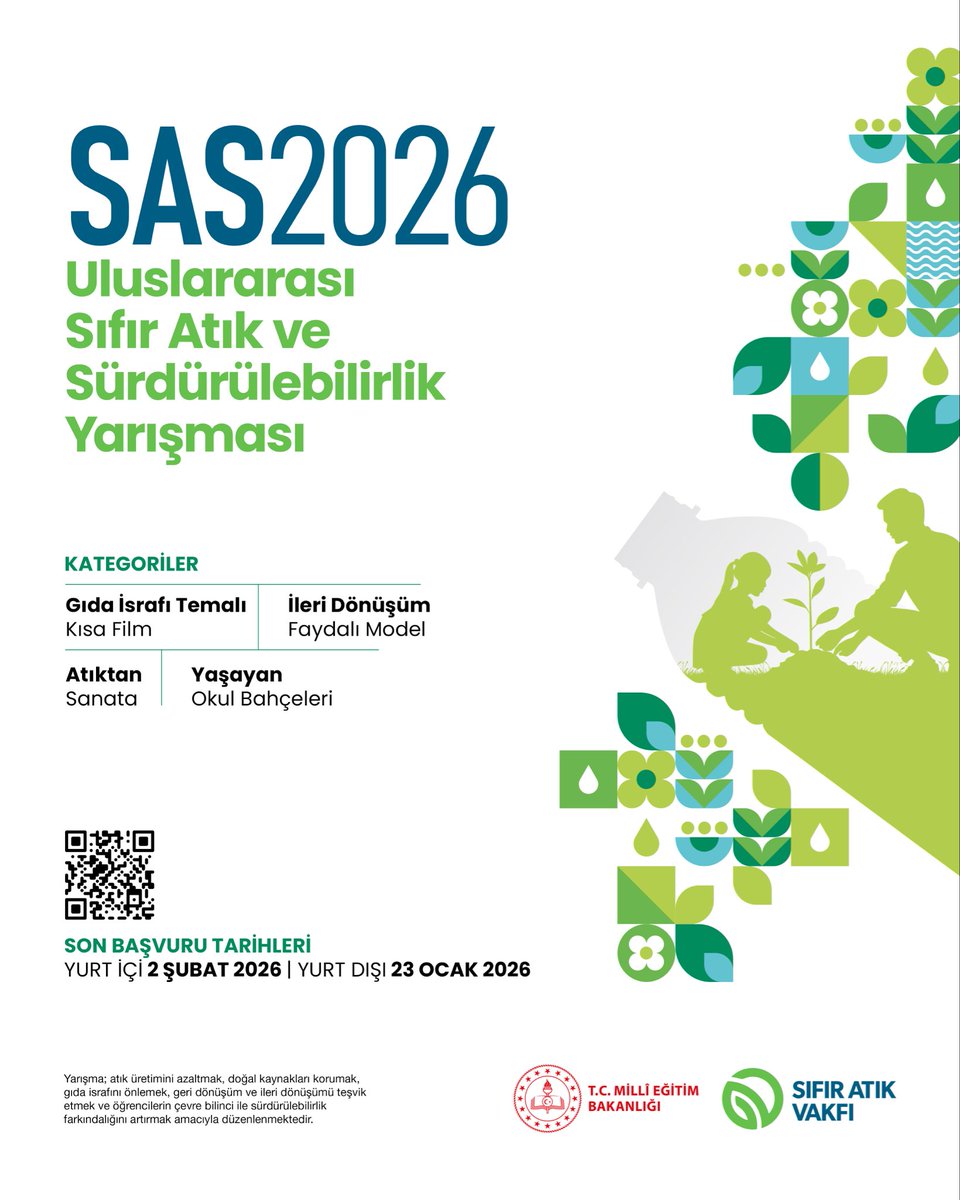 SAS2026

Uluslararası Sıfır Atık ve Sürdürülebilirlik Yarışması

KATEGORİLER

Gıda İsrafı Temalı
Kısa Film

İleri Dönüşüm
Faydalı Model

Atıktan
Sanata

Yaşayan
Okul Bahçeleri

SON BAŞVURU TARİHLERİ
YURT İÇİ 2 ŞUBAT 2026 | YURT DIŞI 23 OCAK 2026

Yarışma; atık üretimini azaltmak, doğal kaynakları korumak, gıda israfını önlemek, geri dönüşüm ve ileri dönüşümü teşvik etmek ve öğrencilerin çevre bilinci ile sürdürülebilirlik farkındalığını artırmak amacıyla düzenlenmektedir.

T.C. MİLLİ EĞİTİM BAKANLIĞI

SIFIR ATIK VAKFI